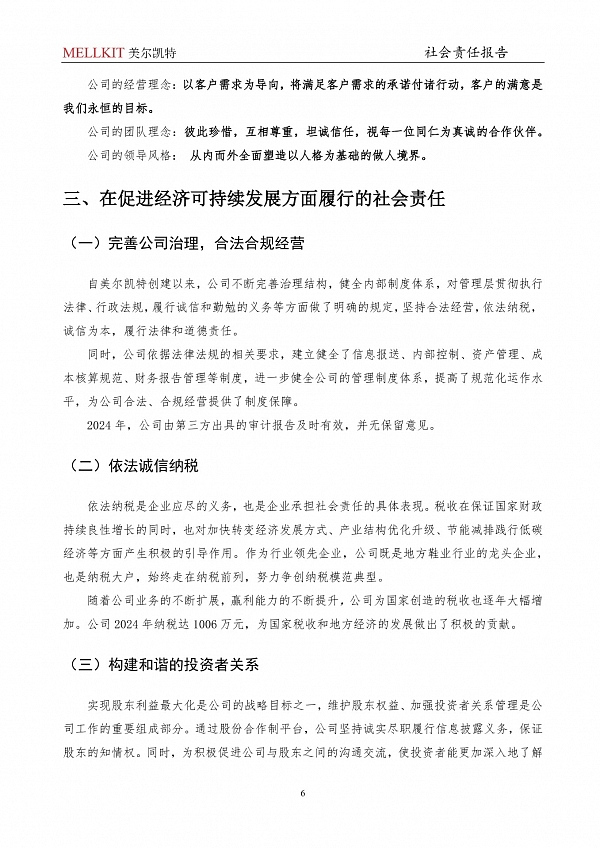 MELLKIT 美尔凯特

社会责任报告

公司的经营理念：以客户需求为导向，将满足客户需求的承诺付诸行动，客户的满意是我们永恒的目标。

公司的团队理念：彼此珍惜，互相尊重，坦诚信任，视每一位同仁为真诚的合作伙伴。

公司的领导风格：从内而外全面塑造以人格为基础的做人境界。

三、在促进经济可持续发展方面履行的社会责任

（一）完善公司治理，合法合规经营

自美尔凯特创建以来，公司不断完善治理结构，健全内部制度体系，对管理层贯彻执行法律、行政法规，履行诚信和勤勉的义务等方面做了明确的规定，坚持合法经营，依法纳税，诚信为本，履行法律和道德责任。

同时，公司依据法律法规的相关要求，建立健全了信息报送、内部控制、资产管理、成本核算规范、财务报告管理等制度，进一步健全公司的管理制度体系，提高了规范化运作水平，为公司合法、合规经营提供了制度保障。

2024 年，公司由第三方出具的审计报告及时有效，并无保留意见。

（二）依法诚信纳税

依法纳税是企业应尽的义务，也是企业承担社会责任的具体表现。税收在保证国家财政持续良性增长的同时，也对加快转变经济发展方式、产业结构优化升级、节能减排践行低碳经济等方面产生积极的引导作用。作为行业领先企业，公司既是地方鞋业行业的龙头企业，也是纳税大户，始终走在纳税前列，努力争创纳税模范典型。

随着公司业务的不断扩展，赢利能力的不断提升，公司为国家创造的税收也逐年大幅增加。公司 2024 年纳税达 1006 万元，为国家税收和地方经济的发展做出了积极的贡献。

（三）构建和谐的投资者关系

实现股东利益最大化是公司的战略目标之一，维护股东权益、加强投资者关系管理是公司工作的重要组成部分。通过股份合作制平台，公司坚持诚实尽职履行信息披露义务，保证股东的知情权。同时，为积极促进公司与股东之间的沟通交流，使投资者能更加深入地了解

6